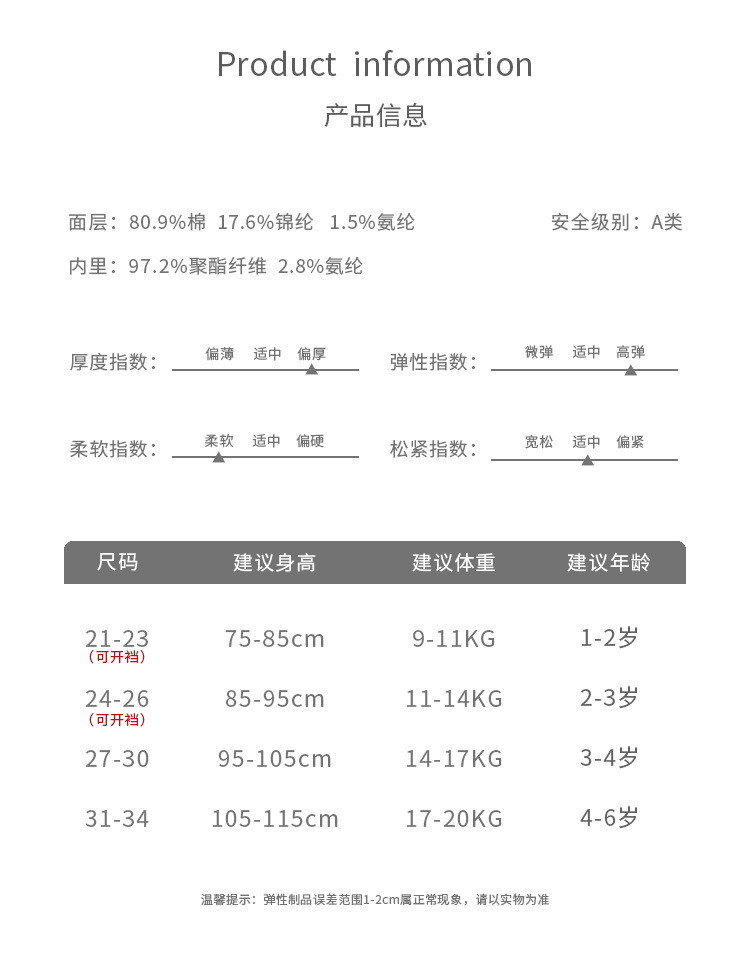 Product information

产品信息

面层：80.9%棉 17.6%锦纶 1.5%氨纶

安全级别：A类

内里：97.2%聚酯纤维 2.8%氨纶

厚度指数： 偏薄 适中 偏厚

弹性指数： 微弹 适中 高弹

柔软指数： 柔软 适中 偏硬

松紧指数： 宽松 适中 偏紧

| 尺码 | 建议身高 | 建议体重 | 建议年龄 |
|---|---|---|---|
| 21-23 (可开裆) | 75-85cm | 9-11KG | 1-2岁 |
| 24-26 (可开裆) | 85-95cm | 11-14KG | 2-3岁 |
| 27-30 | 95-105cm | 14-17KG | 3-4岁 |
| 31-34 | 105-115cm | 17-20KG | 4-6岁 |

温馨提示：弹性制品误差范围1-2cm属正常现象，请以实物为准